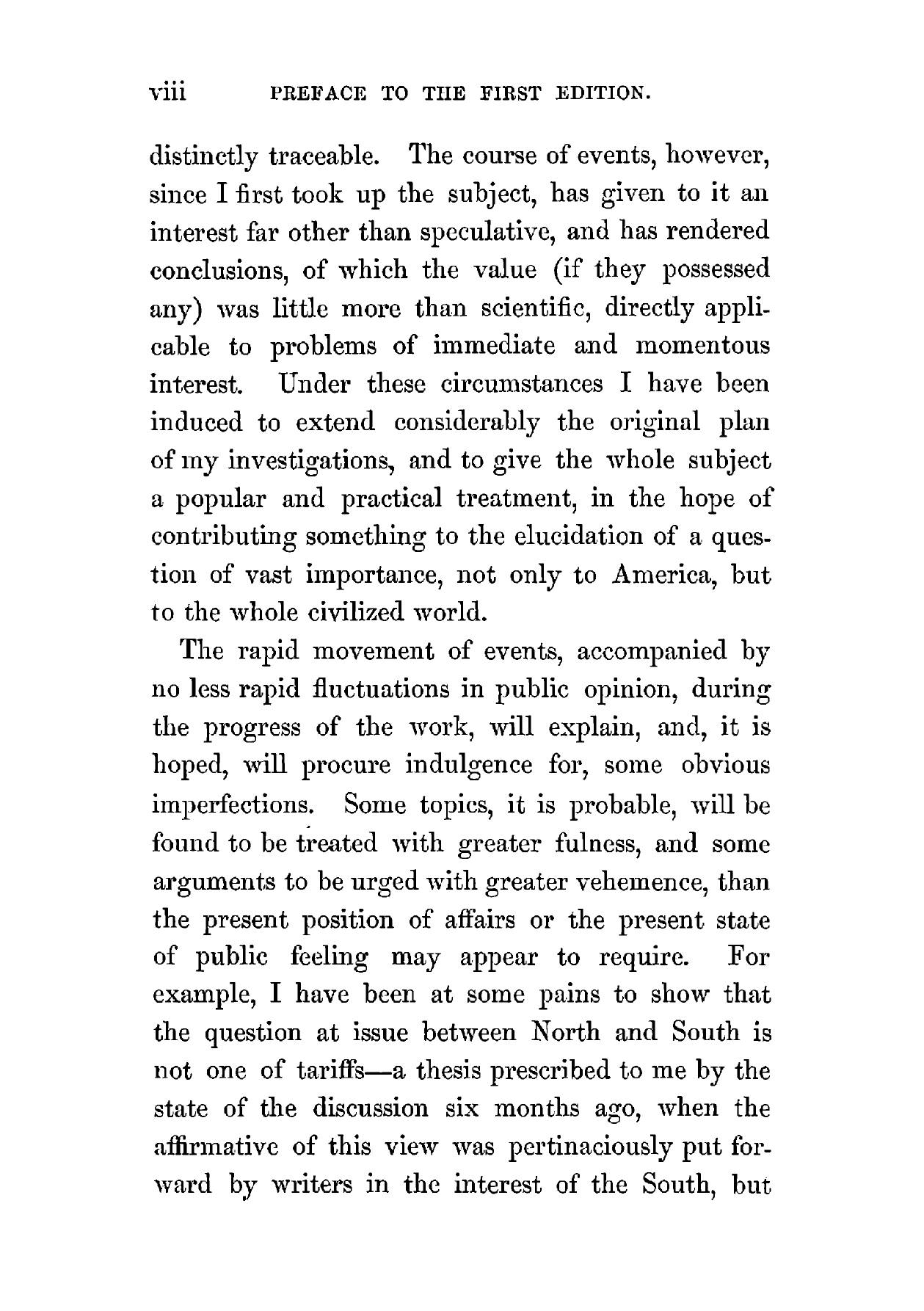 viii PREFACE TO THE FIRST EDITION.

distinctly traceable. The course of events, however, since I first took up the subject, has given to it an interest far other than speculative, and has rendered conclusions, of which the value (if they possessed any) was little more than scientific, directly applicable to problems of immediate and momentous interest. Under these circumstances I have been induced to extend considerably the original plan of my investigations, and to give the whole subject a popular and practical treatment, in the hope of contributing something to the elucidation of a question of vast importance, not only to America, but to the whole civilized world.

The rapid movement of events, accompanied by no less rapid fluctuations in public opinion, during the progress of the work, will explain, and, it is hoped, will procure indulgence for, some obvious imperfections. Some topics, it is probable, will be found to be treated with greater fulness, and some arguments to be urged with greater vehemence, than the present position of affairs or the present state of public feeling may appear to require. For example, I have been at some pains to show that the question at issue between North and South is not one of tariffs—a thesis prescribed to me by the state of the discussion six months ago, when the affirmative of this view was pertinaciously put forward by writers in the interest of the South, but